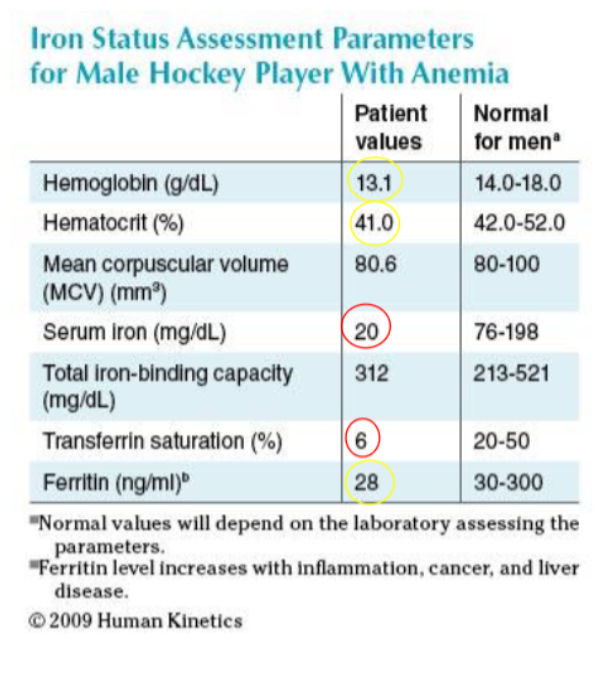 Iron Status Assessment Parameters for Male Hockey Player With Anemia

| | Patient values | Normal for men$^a$ |
|---|---|---|
| Hemoglobin (g/dL) | 13.1 | 14.0-18.0 |
| Hematocrit (%) | 41.0 | 42.0-52.0 |
| Mean corpuscular volume (MCV) (mm$^3$) | 80.6 | 80-100 |
| Serum iron (mg/dL) | 20 | 76-198 |
| Total iron-binding capacity (mg/dL) | 312 | 213-521 |
| Transferrin saturation (%) | 6 | 20-50 |
| Ferritin (ng/ml)$^b$ | 28 | 30-300 |

$^a$Normal values will depend on the laboratory assessing the parameters.
$^b$Ferritin level increases with inflammation, cancer, and liver disease.

© 2009 Human Kinetics